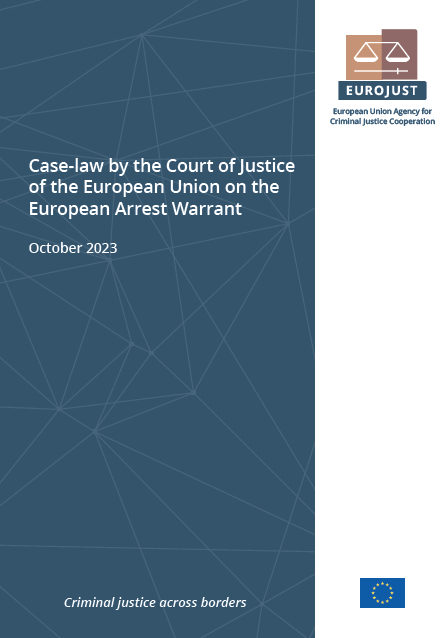 EUROJUST

European Union Agency for Criminal Justice Cooperation

Case-law by the Court of Justice of the European Union on the European Arrest Warrant

October 2023

Criminal justice across borders